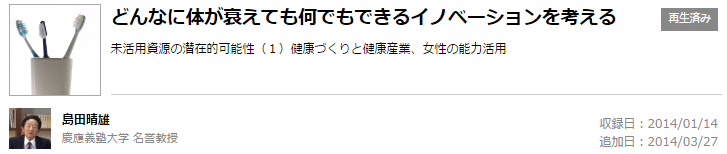 どんなに体が衰えても何でもできるイノベーションを考える

再生済み

未活用資源の潜在的可能性（1）健康づくりと健康産業、女性の能力活用

島田晴雄
慶應義塾大学 名誉教授

収録日：2014/01/14
追加日：2014/03/27